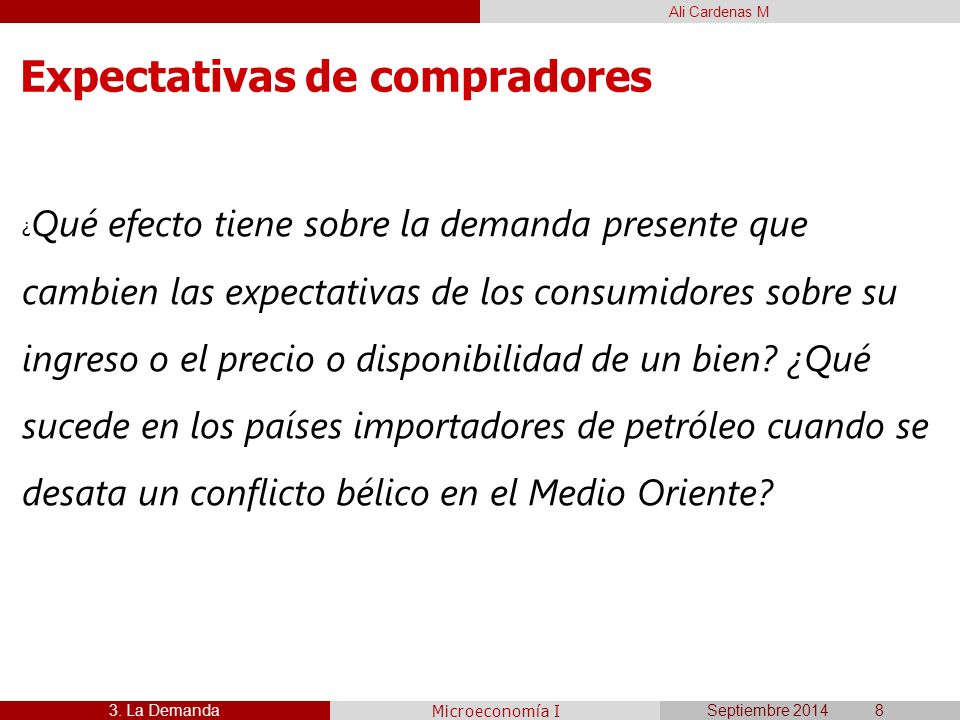 Ali Cardenas M

Expectativas de compradores

¿Qué efecto tiene sobre la demanda presente que cambien las expectativas de los consumidores sobre su ingreso o el precio o disponibilidad de un bien? ¿Qué sucede en los países importadores de petróleo cuando se desata un conflicto bélico en el Medio Oriente?

3. La Demanda Microeconomía I Septiembre 2014 8